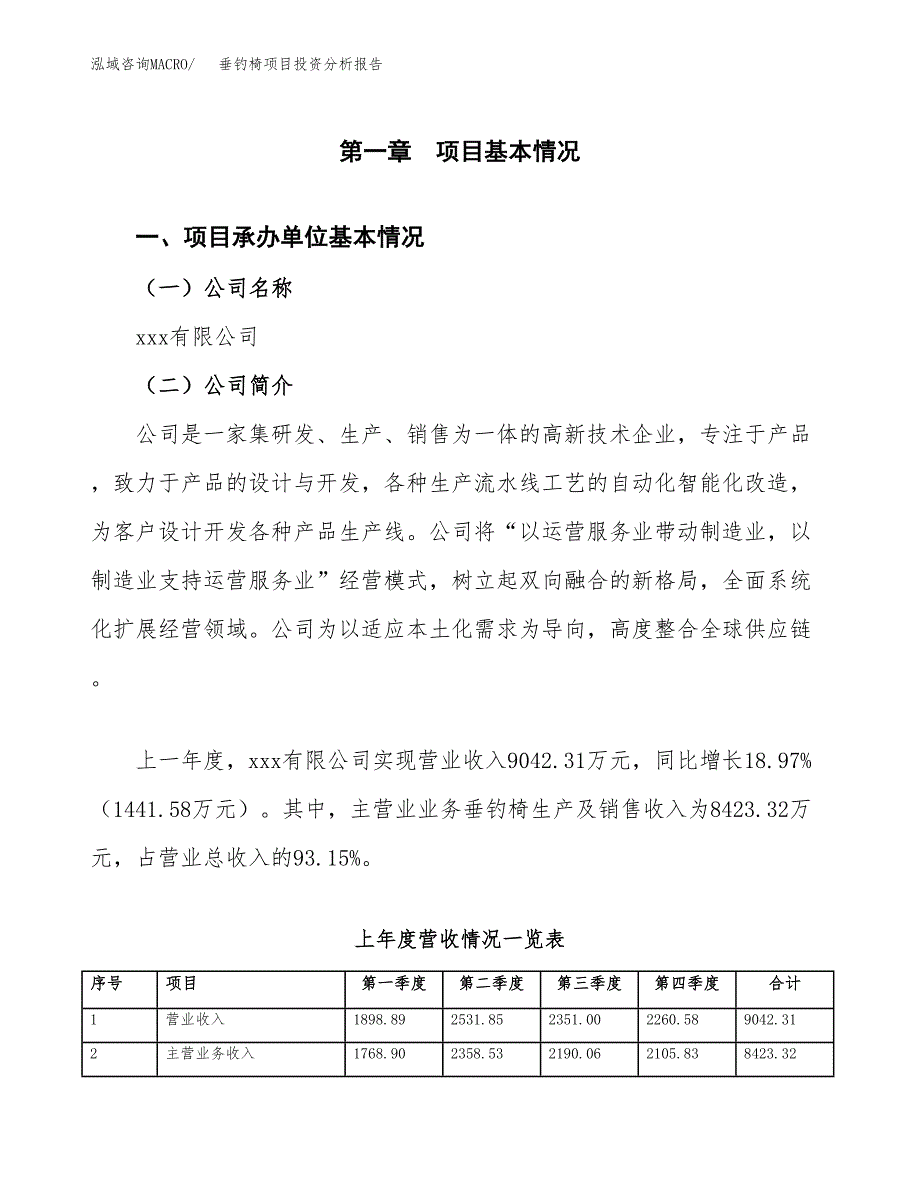 泓域咨询MACRO/　垂钓椅项目投资分析报告

第一章　项目基本情况

一、项目承办单位基本情况

（一）公司名称

xxx有限公司

（二）公司简介

公司是一家集研发、生产、销售为一体的高新技术企业，专注于产品，致力于产品的设计与开发，各种生产流水线工艺的自动化智能化改造，为客户设计开发各种产品生产线。公司将“以运营服务业带动制造业，以制造业支持运营服务业”经营模式，树立起双向融合的新格局，全面系统化扩展经营领域。公司为以适应本土化需求为导向，高度整合全球供应链。

上一年度，xxx有限公司实现营业收入9042.31万元，同比增长18.97%（1441.58万元）。其中，主营业业务垂钓椅生产及销售收入为8423.32万元，占营业总收入的93.15%。

上年度营收情况一览表

| 序号 | 项目 | 第一季度 | 第二季度 | 第三季度 | 第四季度 | 合计 |
|---|---|---|---|---|---|---|
| 1 | 营业收入 | 1898.89 | 2531.85 | 2351.00 | 2260.58 | 9042.31 |
| 2 | 主营业务收入 | 1768.90 | 2358.53 | 2190.06 | 2105.83 | 8423.32 |